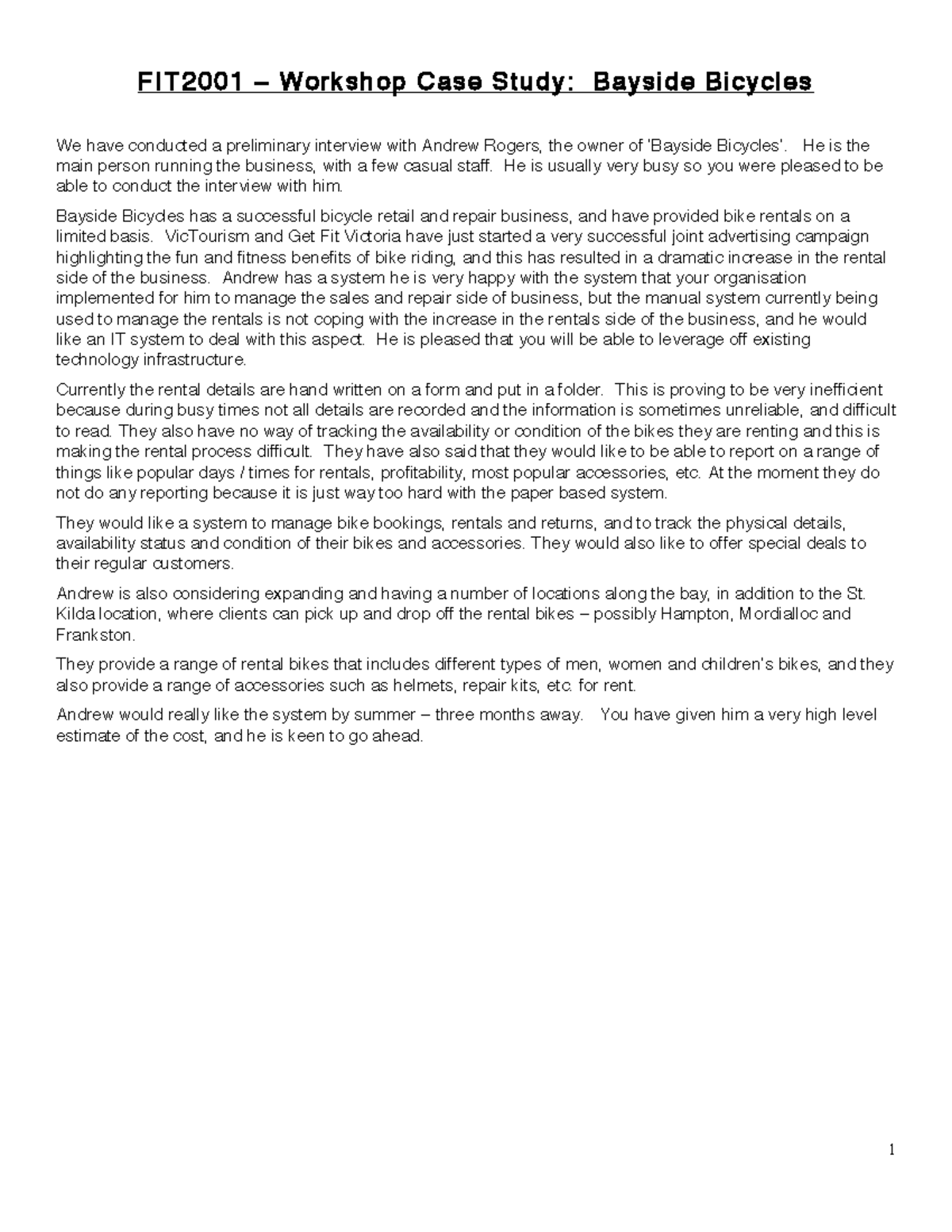 FIT2001 – Workshop Case Study: Bayside Bicycles

We have conducted a preliminary interview with Andrew Rogers, the owner of 'Bayside Bicycles'. He is the main person running the business, with a few casual staff. He is usually very busy so you were pleased to be able to conduct the interview with him.

Bayside Bicycles has a successful bicycle retail and repair business, and have provided bike rentals on a limited basis. VicTourism and Get Fit Victoria have just started a very successful joint advertising campaign highlighting the fun and fitness benefits of bike riding, and this has resulted in a dramatic increase in the rental side of the business. Andrew has a system he is very happy with the system that your organisation implemented for him to manage the sales and repair side of business, but the manual system currently being used to manage the rentals is not coping with the increase in the rentals side of the business, and he would like an IT system to deal with this aspect. He is pleased that you will be able to leverage off existing technology infrastructure.

Currently the rental details are hand written on a form and put in a folder. This is proving to be very inefficient because during busy times not all details are recorded and the information is sometimes unreliable, and difficult to read. They also have no way of tracking the availability or condition of the bikes they are renting and this is making the rental process difficult. They have also said that they would like to be able to report on a range of things like popular days / times for rentals, profitability, most popular accessories, etc. At the moment they do not do any reporting because it is just way too hard with the paper based system.

They would like a system to manage bike bookings, rentals and returns, and to track the physical details, availability status and condition of their bikes and accessories. They would also like to offer special deals to their regular customers.

Andrew is also considering expanding and having a number of locations along the bay, in addition to the St. Kilda location, where clients can pick up and drop off the rental bikes – possibly Hampton, Mordialloc and Frankston.

They provide a range of rental bikes that includes different types of men, women and children's bikes, and they also provide a range of accessories such as helmets, repair kits, etc. for rent.

Andrew would really like the system by summer – three months away. You have given him a very high level estimate of the cost, and he is keen to go ahead.

1